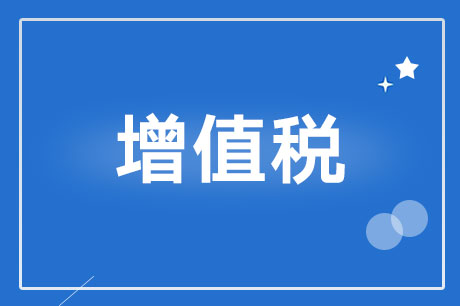 增值税